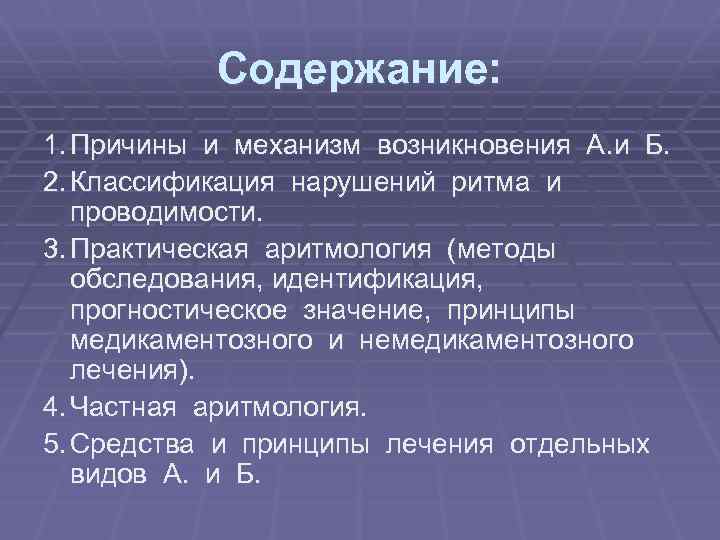 Содержание:

1. Причины и механизм возникновения А.и Б.
2. Классификация нарушений ритма и проводимости.
3. Практическая аритмология (методы обследования, идентификация, прогностическое значение, принципы медикаментозного и немедикаментозного лечения).
4. Частная аритмология.
5. Средства и принципы лечения отдельных видов А. и Б.